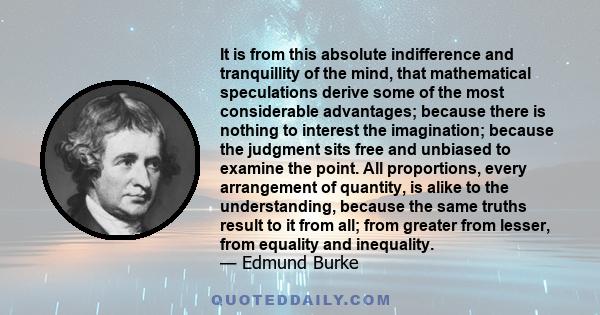 It is from this absolute indifference and tranquillity of the mind, that mathematical speculations derive some of the most considerable advantages; because there is nothing to interest the imagination; because the judgment sits free and unbiased to examine the point. All proportions, every arrangement of quantity, is alike to the understanding, because the same truths result to it from all; from greater from lesser, from equality and inequality.
— Edmund Burke

QUOTEDDAILY.COM